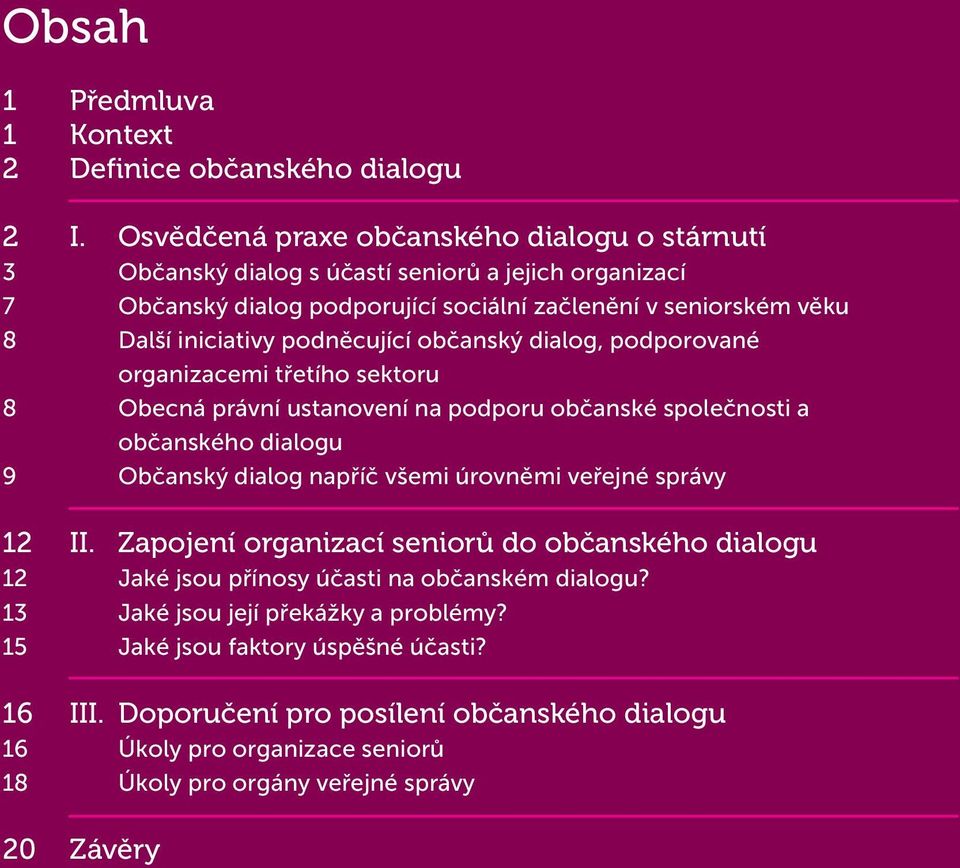 Obsah

1 Předmluva
1 Kontext
2 Definice občanského dialogu

2 I. Osvědčená praxe občanského dialogu o stárnutí
3 Občanský dialog s účastí seniorů a jejich organizací
7 Občanský dialog podporující sociální začlenění v seniorském věku
8 Další iniciativy podněcující občanský dialog, podporované organizacemi třetího sektoru
8 Obecná právní ustanovení na podporu občanské společnosti a občanského dialogu
9 Občanský dialog napříč všemi úrovněmi veřejné správy

12 II. Zapojení organizací seniorů do občanského dialogu
12 Jaké jsou přínosy účasti na občanském dialogu?
13 Jaké jsou její překážky a problémy?
15 Jaké jsou faktory úspěšné účasti?

16 III. Doporučení pro posílení občanského dialogu
16 Úkoly pro organizace seniorů
18 Úkoly pro orgány veřejné správy

20 Závěry